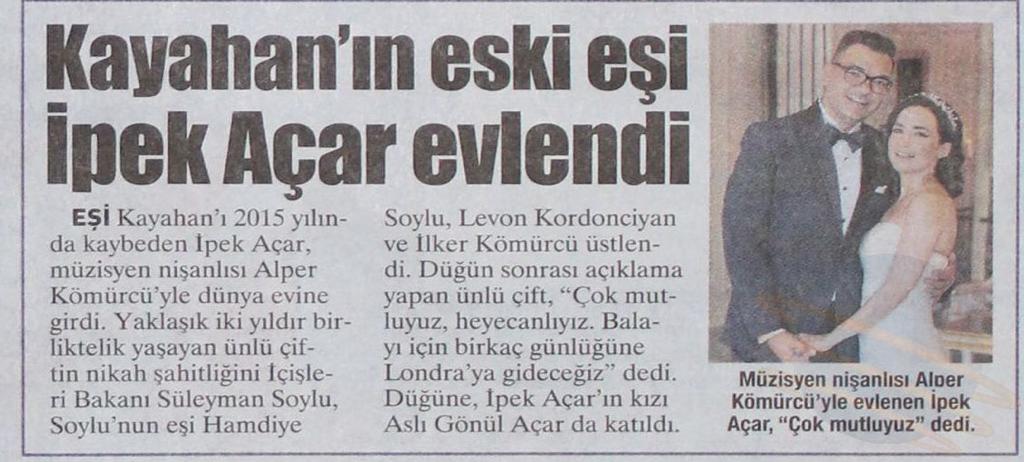 Kayahan'ın eski eşi İpek Açar evlendi

EŞİ Kayahan'ı 2015 yılında kaybeden İpek Açar, müzisyen nişanlısı Alper Kömürcü'yle dünya evine girdi. Yaklaşık iki yıldır birliktelik yaşayan ünlü çiftin nikah şahitliğini İçişleri Bakanı Süleyman Soylu, Soylu'nun eşi Hamdiye Soylu, Levon Kordonciyan ve İlker Kömürcü üstlendi. Düğün sonrası açıklama yapan ünlü çift, "Çok mutluyuz, heyecanlıyız. Balayı için birkaç günlüğüne Londra'ya gideceğiz" dedi. Düğüne, İpek Açar'ın kızı Aslı Gönül Açar da katıldı.

Müzisyen nişanlısı Alper Kömürcü'yle evlenen İpek Açar, "Çok mutluyuz" dedi.